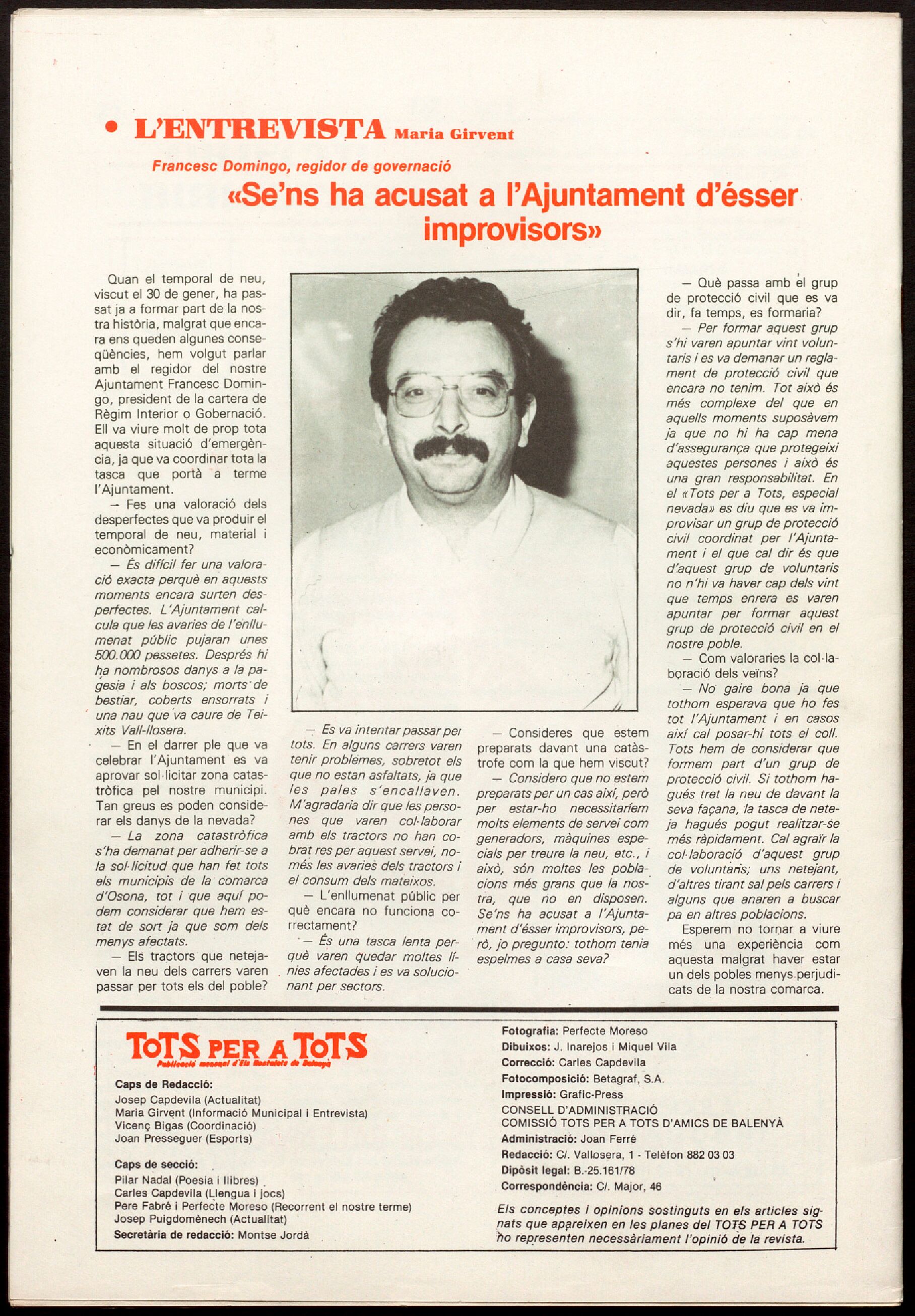 • L'ENTREVISTA Maria Girvent

Francesc Domingo, regidor de governació

«Se'ns ha acusat a l'Ajuntament d'ésser improvisors»

Quan el temporal de neu, viscut el 30 de gener, ha passat ja a formar part de la nostra història, malgrat que encara ens queden algunes conseqüències, hem volgut parlar amb el regidor del nostre Ajuntament Francesc Domingo, president de la cartera de Règim Interior o Gobernació. Ell va viure molt de prop tota aquesta situació d'emergència, ja que va coordinar tota la tasca que portà a terme l'Ajuntament.

— Fes una valoració dels desperfectes que va produir el temporal de neu, material i econòmicament?

— És difícil fer una valoració exacta perquè en aquests moments encara surten desperfectes. L'Ajuntament calcula que les avaries de l'enllumenat públic pujaran unes 500.000 pessetes. Després hi ha nombrosos danys a la pagesia i als boscos; morts de bestiar, coberts ensorrats i una nau que va caure de Teixits Vall-llosera.

— En el darrer ple que va celebrar l'Ajuntament es va aprovar sol·licitar zona catastròfica pel nostre municipi. Tan greus es poden considerar els danys de la nevada?

— La zona catastròfica s'ha demanat per adherir-se a la sol·licitud que han fet tots els municipis de la comarca d'Osona, tot i que aquí podem considerar que hem estat de sort ja que som dels menys afectats.

— Els tractors que netejaven la neu dels carrers varen passar per tots els del poble?

— Es va intentar passar per tots. En alguns carrers varen tenir problemes, sobretot els que no estan asfaltats, ja que les pales s'encallaven. M'agradaria dir que les persones que varen col·laborar amb els tractors no han cobrat res per aquest servei, només les avaries dels tractors i el consum dels mateixos.

— L'enllumenat públic per què encara no funciona correctament?

— És una tasca lenta perquè varen quedar moltes línies afectades i es va solucionant per sectors.

— Consideres que estem preparats davant una catàstrofe com la que hem viscut?

— Considero que no estem preparats per un cas així, però per estar-ho necessitaríem molts elements de servei com generadors, màquines especials per treure la neu, etc., i això, són moltes les poblacions més grans que la nostra, que no en disposen. Se'ns ha acusat a l'Ajuntament d'ésser improvisors, però, jo pregunto: tothom tenia espelmes a casa seva?

— Què passa amb el grup de protecció civil que es va dir, fa temps, es formaria?

— Per formar aquest grup s'hi varen apuntar vint voluntaris i es va demanar un reglament de protecció civil que encara no tenim. Tot això és més complexe del que en aquells moments suposàvem ja que no hi ha cap mena d'assegurança que protegeixi aquestes persones i això és una gran responsabilitat. En el «Tots per a Tots, especial nevada» es diu que es va improvisar un grup de protecció civil coordinat per l'Ajuntament i el que cal dir és que d'aquest grup de voluntaris no n'hi va haver cap dels vint que temps enrera es varen apuntar per formar aquest grup de protecció civil en el nostre poble.

— Com valoraries la col·laboració dels veïns?

— No gaire bona ja que tothom esperava que ho fes tot l'Ajuntament i en casos així cal posar-hi tots el coll. Tots hem de considerar que formem part d'un grup de protecció civil. Si tothom hagués tret la neu de davant la seva façana, la tasca de neteja hagués pogut realitzar-se més ràpidament. Cal agraïr la col·laboració d'aquest grup de voluntaris; uns netejant, d'altres tirant sal pels carrers i alguns que anaren a buscar pa en altres poblacions.

Esperem no tornar a viure més una experiència com aquesta malgrat haver estar un dels pobles menys perjudicats de la nostra comarca.

TOTS PER A TOTS
Publicació mensual d'Els Hostalets de Balenyà

Caps de Redacció:
Josep Capdevila (Actualitat)
Maria Girvent (Informació Municipal i Entrevista)
Vicenç Bigas (Coordinació)
Joan Presseguer (Esports)

Caps de secció:
Pilar Nadal (Poesia i llibres)
Carles Capdevila (Llengua i jocs)
Pere Fabré i Perfecte Moreso (Recorrent el nostre terme)
Josep Puigdomènech (Actualitat)
Secretària de redacció: Montse Jordà

Fotografia: Perfecte Moreso
Dibuixos: J. Inarejos i Miquel Vila
Correcció: Carles Capdevila
Fotocomposició: Betagraf, S.A.
Impressió: Grafic-Press
CONSELL D'ADMINISTRACIÓ
COMISSIÓ TOTS PER A TOTS D'AMICS DE BALENYÀ
Administració: Joan Ferré
Redacció: C/. Vallosera, 1 - Telèfon 882 03 03
Dipòsit legal: B.-25.161/78
Correspondència: C/. Major, 46

Els conceptes i opinions sostinguts en els articles signats que apareixen en les planes del TOTS PER A TOTS no representen necessàriament l'opinió de la revista.